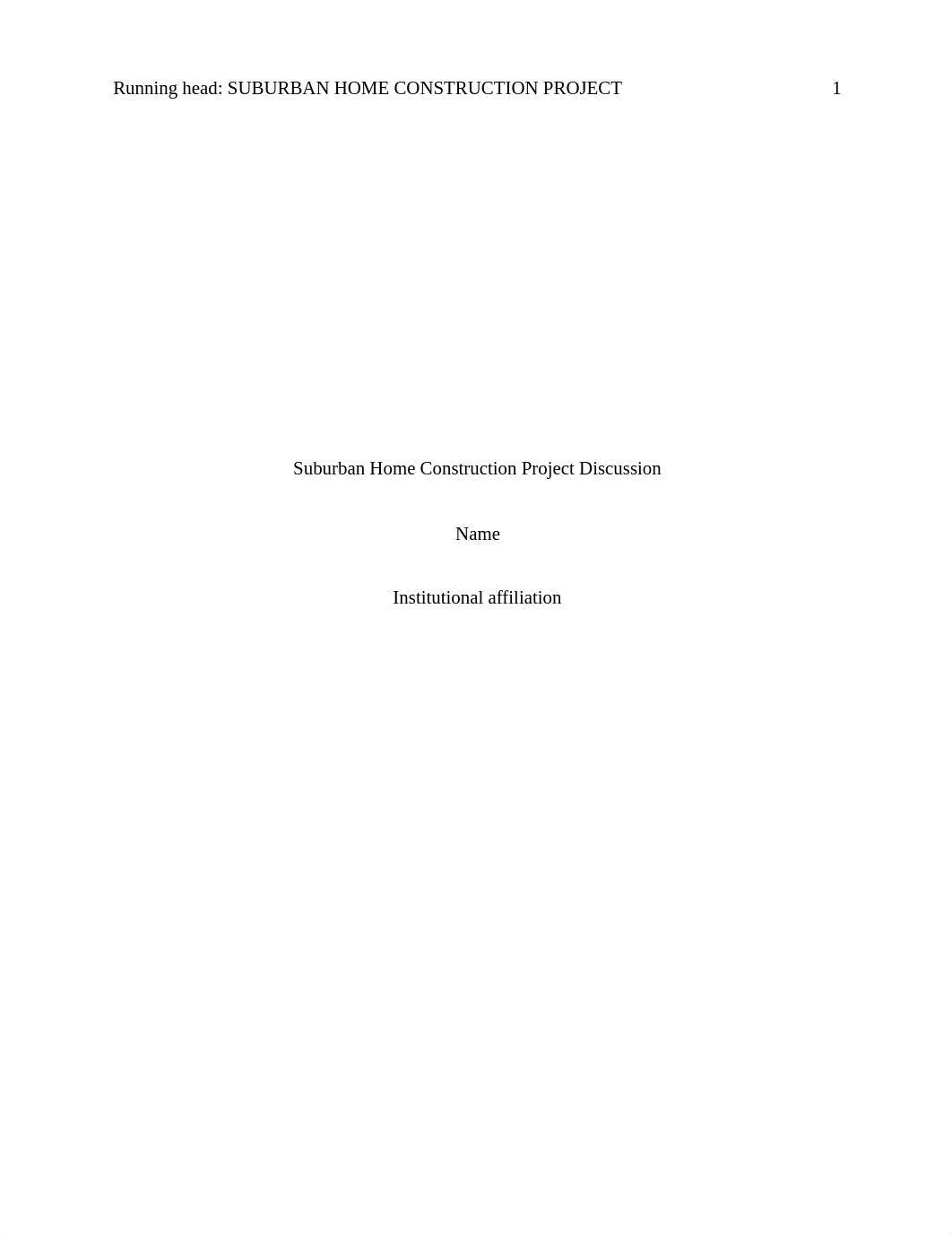 Running head: SUBURBAN HOME CONSTRUCTION PROJECT 1

Suburban Home Construction Project Discussion

Name

Institutional affiliation